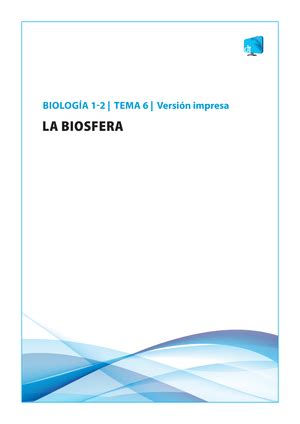 BIOLOGÍA 1-2 | TEMA 6 | Versión impresa

LA BIOSFERA